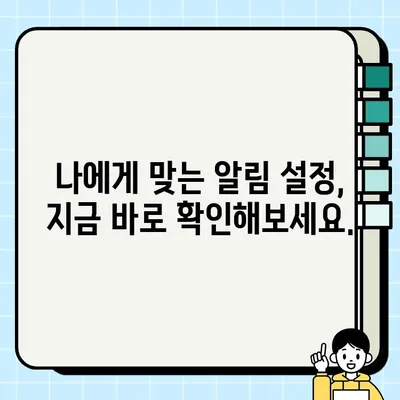 나에게 맞는 알림 설정, 지금 바로 확인해보세요.